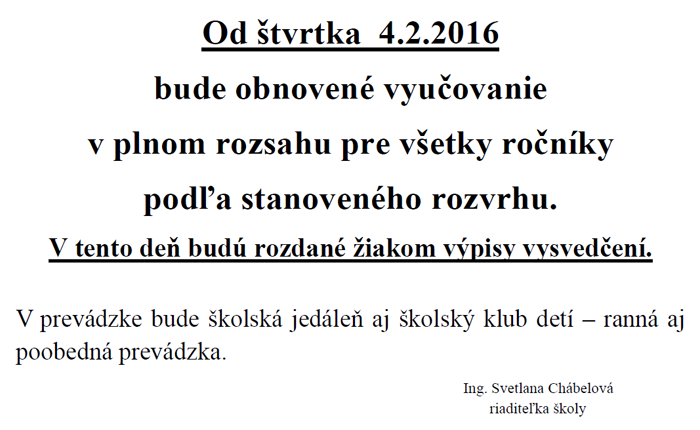 Od štvrtka 4.2.2016

bude obnovené vyučovanie

v plnom rozsahu pre všetky ročníky

podľa stanoveného rozvrhu.

V tento deň budú rozdané žiakom výpisy vysvedčení.

V prevádzke bude školská jedáleň aj školský klub detí – ranná aj poobedná prevádzka.

Ing. Svetlana Chábelová
riaditeľka školy